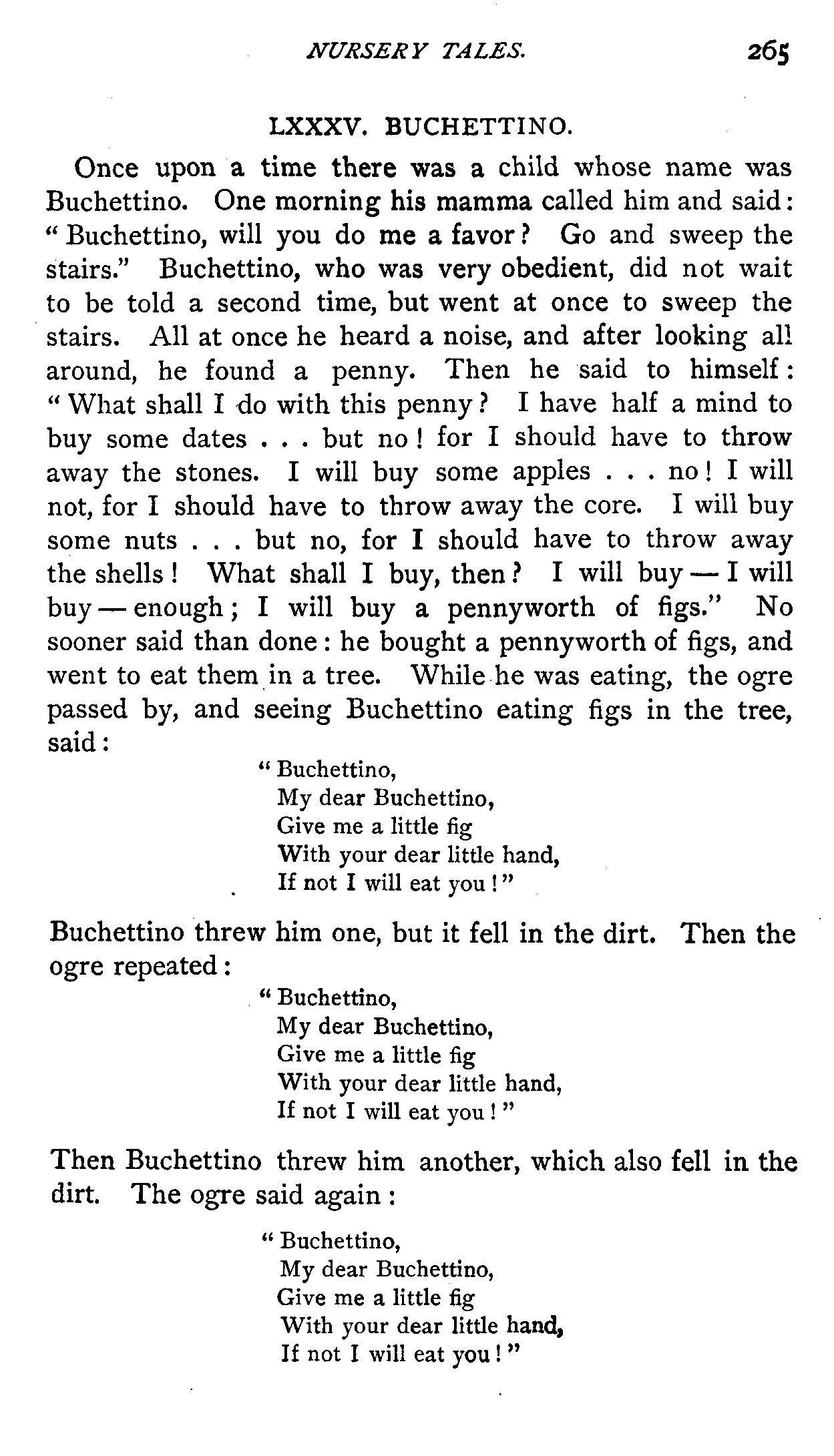 NURSERY TALES. 265

LXXXV. BUCHETTINO.

Once upon a time there was a child whose name was Buchettino. One morning his mamma called him and said: "Buchettino, will you do me a favor? Go and sweep the stairs." Buchettino, who was very obedient, did not wait to be told a second time, but went at once to sweep the stairs. All at once he heard a noise, and after looking all around, he found a penny. Then he said to himself: "What shall I do with this penny? I have half a mind to buy some dates . . . but no! for I should have to throw away the stones. I will buy some apples . . . no! I will not, for I should have to throw away the core. I will buy some nuts . . . but no, for I should have to throw away the shells! What shall I buy, then? I will buy — I will buy — enough; I will buy a pennyworth of figs." No sooner said than done: he bought a pennyworth of figs, and went to eat them in a tree. While he was eating, the ogre passed by, and seeing Buchettino eating figs in the tree, said:

"Buchettino,
My dear Buchettino,
Give me a little fig
With your dear little hand,
If not I will eat you!"

Buchettino threw him one, but it fell in the dirt. Then the ogre repeated:

"Buchettino,
My dear Buchettino,
Give me a little fig
With your dear little hand,
If not I will eat you!"

Then Buchettino threw him another, which also fell in the dirt. The ogre said again:

"Buchettino,
My dear Buchettino,
Give me a little fig
With your dear little hand,
If not I will eat you!"